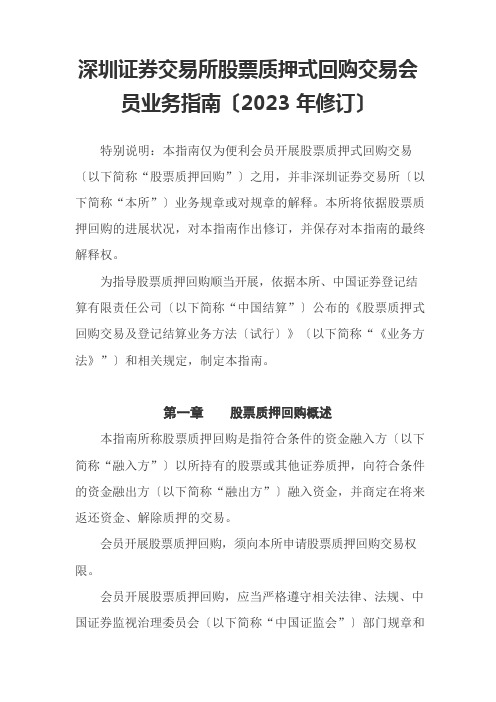 深圳证券交易所股票质押式回购交易会员业务指南〔2023 年修订〕

特别说明：本指南仅为便利会员开展股票质押式回购交易〔以下简称“股票质押回购”〕之用，并非深圳证券交易所〔以下简称“本所”〕业务规章或对规章的解释。本所将依据股票质押回购的进展状况，对本指南作出修订，并保存对本指南的最终解释权。

为指导股票质押回购顺当开展，依据本所、中国证券登记结算有限责任公司〔以下简称“中国结算”〕公布的《股票质押式回购交易及登记结算业务方法〔试行〕》〔以下简称“《业务方法》”〕和相关规定，制定本指南。

第一章　　股票质押回购概述

本指南所称股票质押回购是指符合条件的资金融入方〔以下简称“融入方”〕以所持有的股票或其他证券质押，向符合条件的资金融出方〔以下简称“融出方”〕融入资金，并商定在将来返还资金、解除质押的交易。

会员开展股票质押回购，须向本所申请股票质押回购交易权限。

会员开展股票质押回购，应当严格遵守相关法律、法规、中国证券监视治理委员会〔以下简称“中国证监会”〕部门规章和